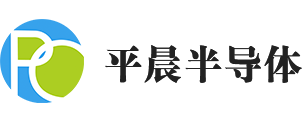 平晨半导体